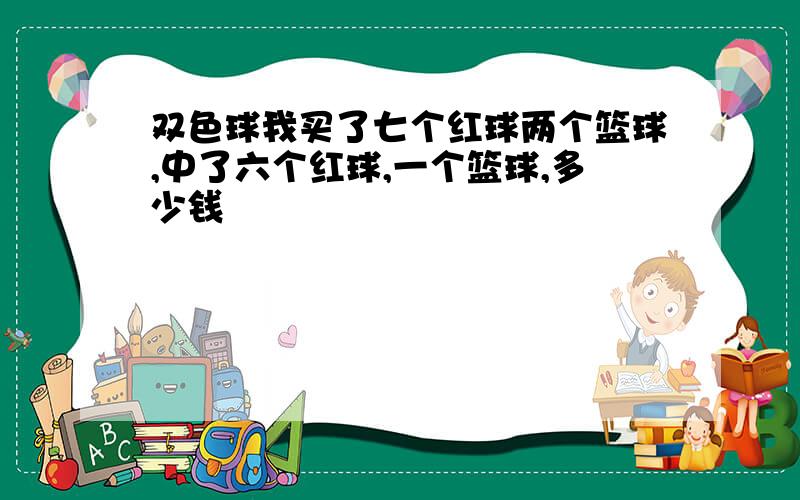 双色球我买了七个红球两个篮球,中了六个红球,一个篮球,多少钱

A B C